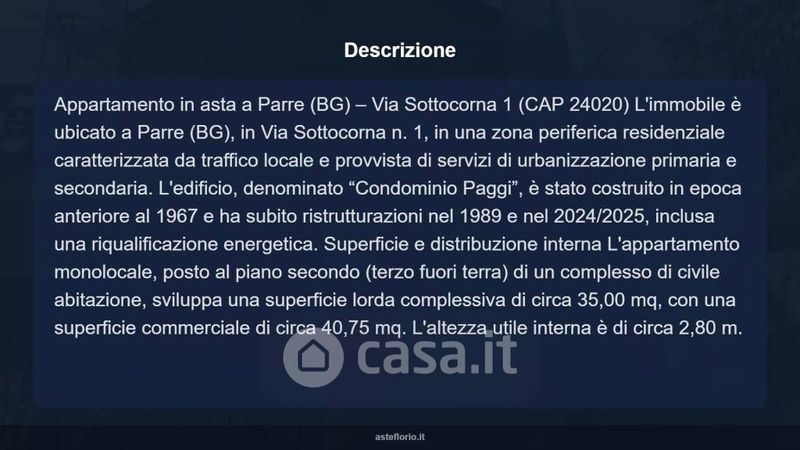 Descrizione

Appartamento in asta a Parre (BG) – Via Sottocorna 1 (CAP 24020) L'immobile è ubicato a Parre (BG), in Via Sottocorna n. 1, in una zona periferica residenziale caratterizzata da traffico locale e provvista di servizi di urbanizzazione primaria e secondaria. L'edificio, denominato "Condominio Paggi", è stato costruito in epoca anteriore al 1967 e ha subito ristrutturazioni nel 1989 e nel 2024/2025, inclusa una riqualificazione energetica. Superficie e distribuzione interna L'appartamento monolocale, posto al piano secondo (terzo fuori terra) di un complesso di civile abitazione, sviluppa una superficie lorda complessiva di circa 35,00 mq, con una superficie commerciale di circa 40,75 mq. L'altezza utile interna è di circa 2,80 m.

asteflorio.it

casa.it